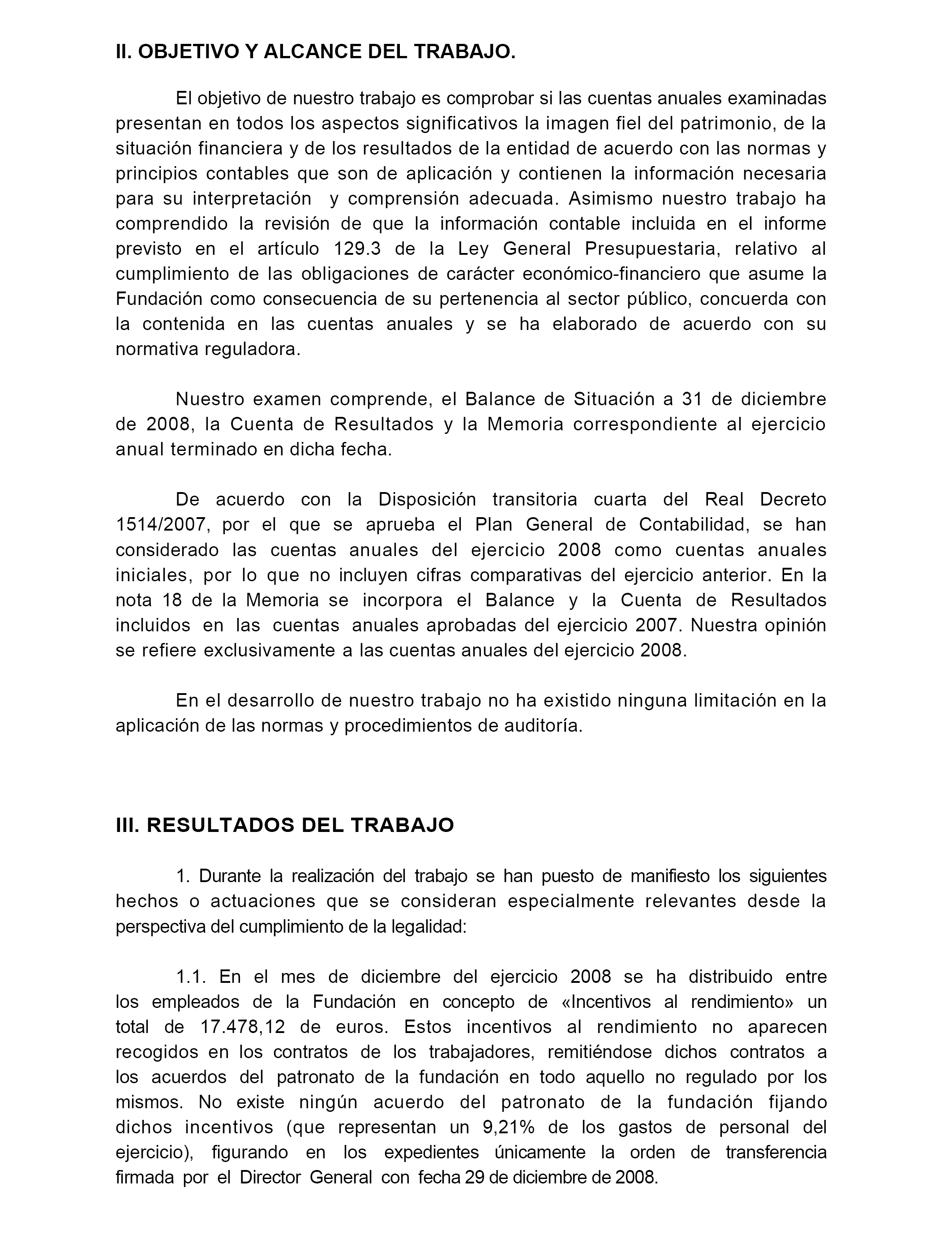 II. OBJETIVO Y ALCANCE DEL TRABAJO.

El objetivo de nuestro trabajo es comprobar si las cuentas anuales examinadas presentan en todos los aspectos significativos la imagen fiel del patrimonio, de la situación financiera y de los resultados de la entidad de acuerdo con las normas y principios contables que son de aplicación y contienen la información necesaria para su interpretación y comprensión adecuada. Asimismo nuestro trabajo ha comprendido la revisión de que la información contable incluida en el informe previsto en el artículo 129.3 de la Ley General Presupuestaria, relativo al cumplimiento de las obligaciones de carácter económico-financiero que asume la Fundación como consecuencia de su pertenencia al sector público, concuerda con la contenida en las cuentas anuales y se ha elaborado de acuerdo con su normativa reguladora.

Nuestro examen comprende, el Balance de Situación a 31 de diciembre de 2008, la Cuenta de Resultados y la Memoria correspondiente al ejercicio anual terminado en dicha fecha.

De acuerdo con la Disposición transitoria cuarta del Real Decreto 1514/2007, por el que se aprueba el Plan General de Contabilidad, se han considerado las cuentas anuales del ejercicio 2008 como cuentas anuales iniciales, por lo que no incluyen cifras comparativas del ejercicio anterior. En la nota 18 de la Memoria se incorpora el Balance y la Cuenta de Resultados incluidos en las cuentas anuales aprobadas del ejercicio 2007. Nuestra opinión se refiere exclusivamente a las cuentas anuales del ejercicio 2008.

En el desarrollo de nuestro trabajo no ha existido ninguna limitación en la aplicación de las normas y procedimientos de auditoría.

III. RESULTADOS DEL TRABAJO

1. Durante la realización del trabajo se han puesto de manifiesto los siguientes hechos o actuaciones que se consideran especialmente relevantes desde la perspectiva del cumplimiento de la legalidad:

1.1. En el mes de diciembre del ejercicio 2008 se ha distribuido entre los empleados de la Fundación en concepto de «Incentivos al rendimiento» un total de 17.478,12 de euros. Estos incentivos al rendimiento no aparecen recogidos en los contratos de los trabajadores, remitiéndose dichos contratos a los acuerdos del patronato de la fundación en todo aquello no regulado por los mismos. No existe ningún acuerdo del patronato de la fundación fijando dichos incentivos (que representan un 9,21% de los gastos de personal del ejercicio), figurando en los expedientes únicamente la orden de transferencia firmada por el Director General con fecha 29 de diciembre de 2008.